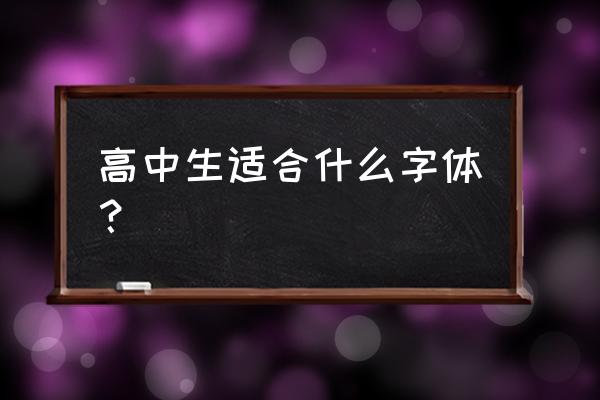 高中生适合什么字体？